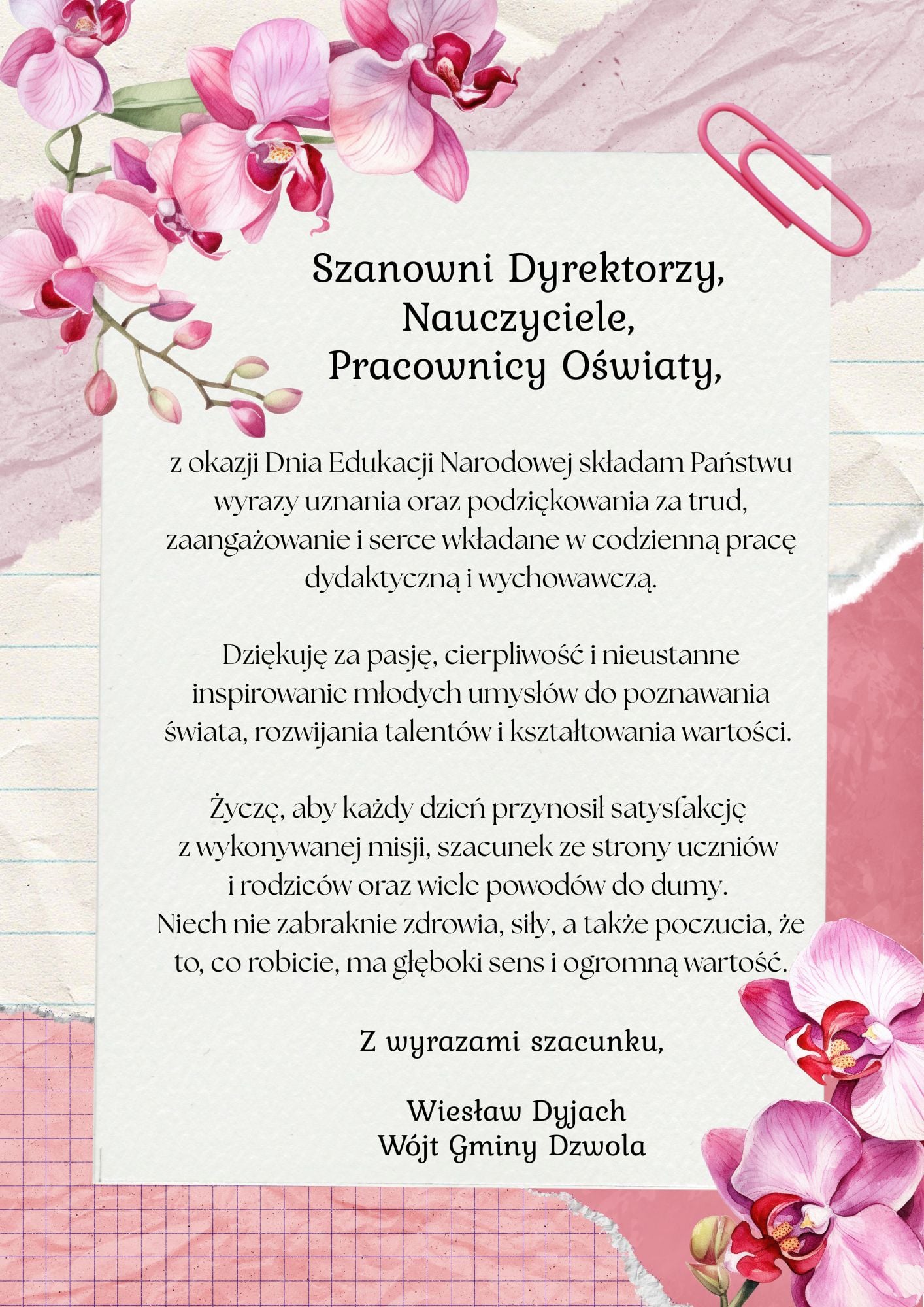 Szanowni Dyrektorzy,
Nauczyciele,
Pracownicy Oświaty,

z okazji Dnia Edukacji Narodowej składam Państwu wyrazy uznania oraz podziękowania za trud, zaangażowanie i serce wkładane w codzienną pracę dydaktyczną i wychowawczą.

Dziękuję za pasję, cierpliwość i nieustanne inspirowanie młodych umysłów do poznawania świata, rozwijania talentów i kształtowania wartości.

Życzę, aby każdy dzień przynosił satysfakcję z wykonywanej misji, szacunek ze strony uczniów i rodziców oraz wiele powodów do dumy.
Niech nie zabraknie zdrowia, siły, a także poczucia, że to, co robicie, ma głęboki sens i ogromną wartość.

Z wyrazami szacunku,

Wiesław Dyjach
Wójt Gminy Dzwola